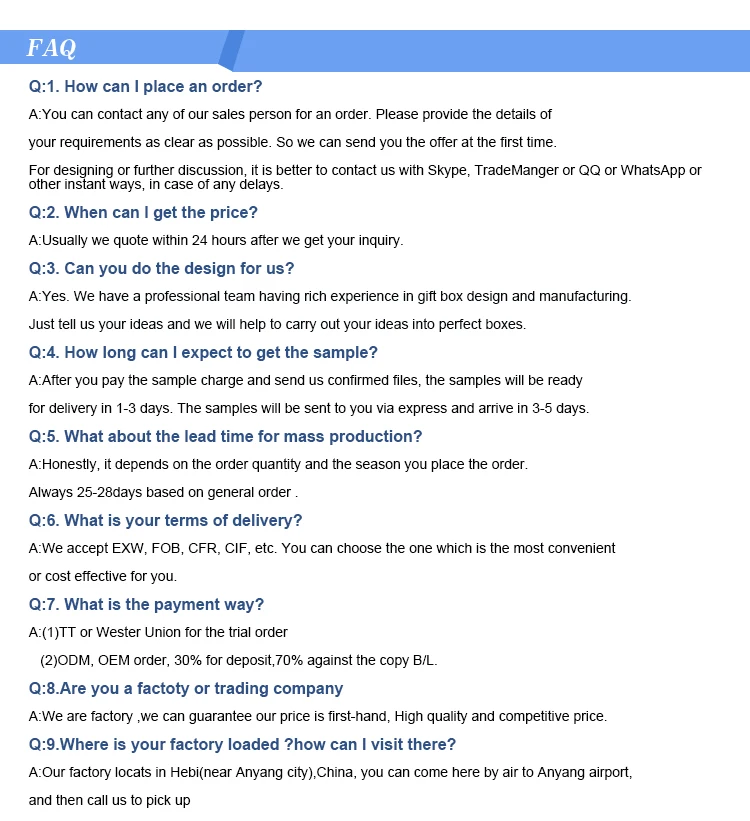 FAQ

Q:1. How can I place an order?

A:You can contact any of our sales person for an order. Please provide the details of your requirements as clear as possible. So we can send you the offer at the first time.

For designing or further discussion, it is better to contact us with Skype, TradeManger or QQ or WhatsApp or other instant ways, in case of any delays.

Q:2. When can I get the price?

A:Usually we quote within 24 hours after we get your inquiry.

Q:3. Can you do the design for us?

A:Yes. We have a professional team having rich experience in gift box design and manufacturing.

Just tell us your ideas and we will help to carry out your ideas into perfect boxes.

Q:4. How long can I expect to get the sample?

A:After you pay the sample charge and send us confirmed files, the samples will be ready for delivery in 1-3 days. The samples will be sent to you via express and arrive in 3-5 days.

Q:5. What about the lead time for mass production?

A:Honestly, it depends on the order quantity and the season you place the order.

Always 25-28days based on general order .

Q:6. What is your terms of delivery?

A:We accept EXW, FOB, CFR, CIF, etc. You can choose the one which is the most convenient or cost effective for you.

Q:7. What is the payment way?

A:(1)TT or Wester Union for the trial order

(2)ODM, OEM order, 30% for deposit,70% against the copy B/L.

Q:8.Are you a factoty or trading company

A:We are factory ,we can guarantee our price is first-hand, High quality and competitive price.

Q:9.Where is your factory loaded ?how can I visit there?

A:Our factory locats in Hebi(near Anyang city),China, you can come here by air to Anyang airport, and then call us to pick up